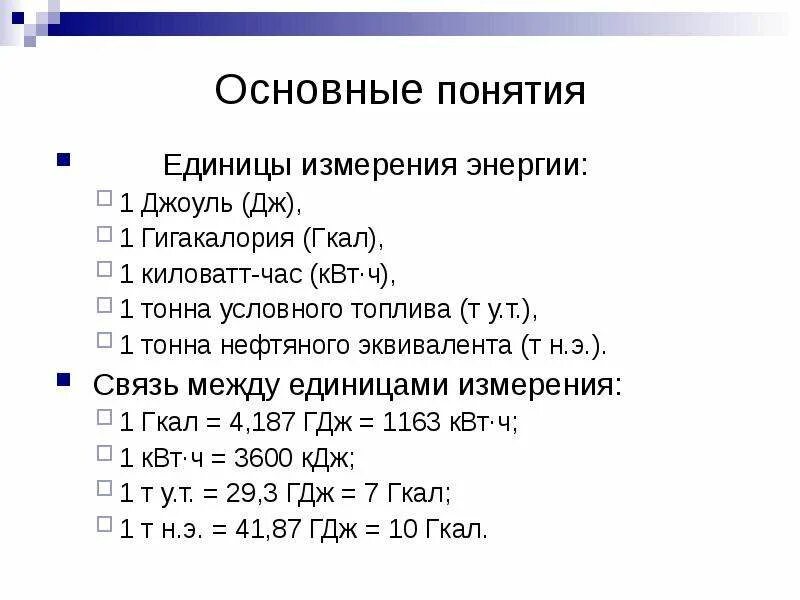 Основные понятия

Единицы измерения энергии:

1 Джоуль (Дж),

1 Гигакалория (Гкал),

1 киловатт-час (кВт·ч),

1 тонна условного топлива (т у.т.),

1 тонна нефтяного эквивалента (т н.э.).

Связь между единицами измерения:

1 Гкал = 4,187 ГДж = 1163 кВт·ч;

1 кВт·ч = 3600 кДж;

1 т у.т. = 29,3 ГДж = 7 Гкал;

1 т н.э. = 41,87 ГДж = 10 Гкал.